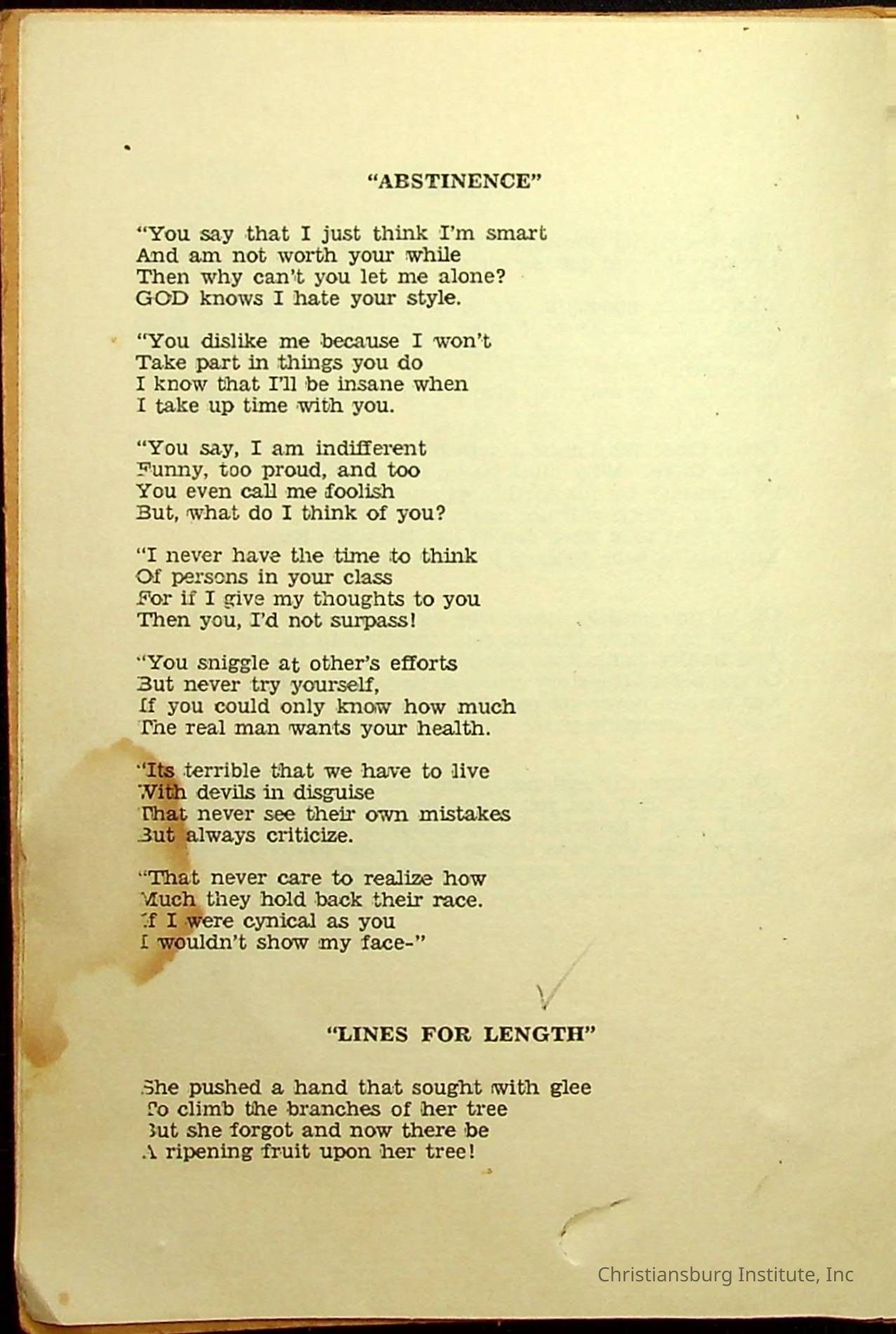 "ABSTINENCE"

"You say that I just think I'm smart
And am not worth your while
Then why can't you let me alone?
GOD knows I hate your style.

"You dislike me because I won't
Take part in things you do
I know that I'll be insane when
I take up time with you.

"You say, I am indifferent
Funny, too proud, and too
You even call me foolish
But, what do I think of you?

"I never have the time to think
Of persons in your class
For if I give my thoughts to you
Then you, I'd not surpass!

"You sniggle at other's efforts
But never try yourself,
If you could only know how much
The real man wants your health.

"Its terrible that we have to live
With devils in disguise
That never see their own mistakes
But always criticize.

"That never care to realize how
Much they hold back their race.
If I were cynical as you
I wouldn't show my face-"

"LINES FOR LENGTH"

She pushed a hand that sought with glee
To climb the branches of her tree
But she forgot and now there be
A ripening fruit upon her tree!

Christiansburg Institute, Inc